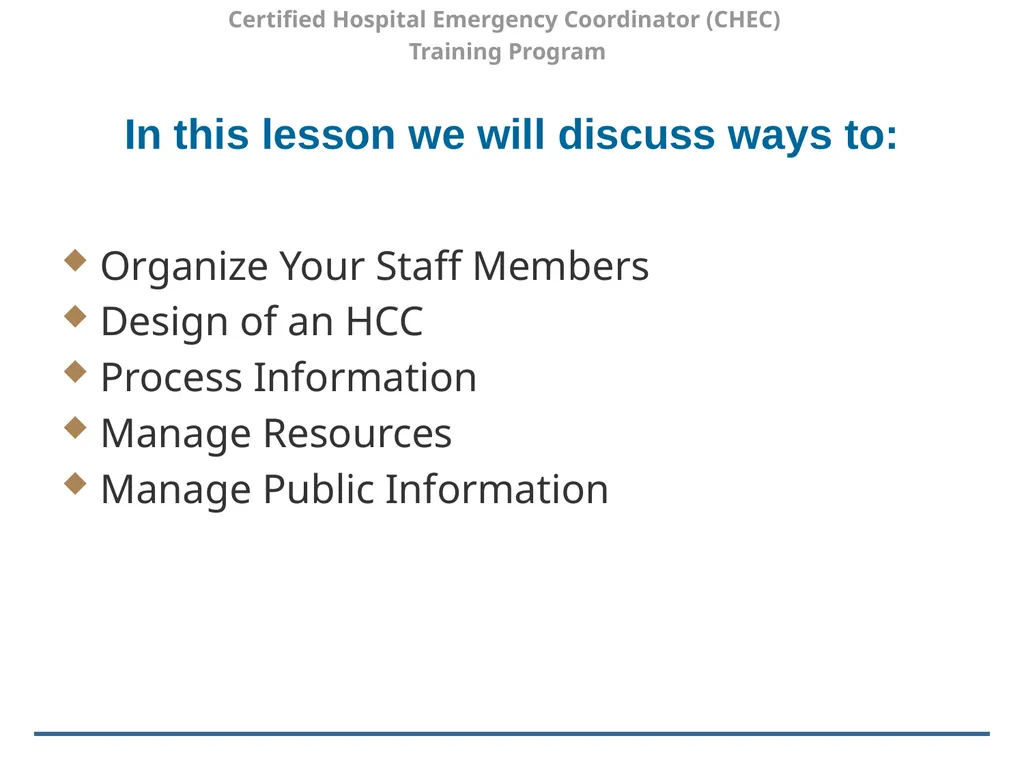 Certified Hospital Emergency Coordinator (CHEC)
Training Program

In this lesson we will discuss ways to:

• Organize Your Staff Members
• Design of an HCC
• Process Information
• Manage Resources
• Manage Public Information